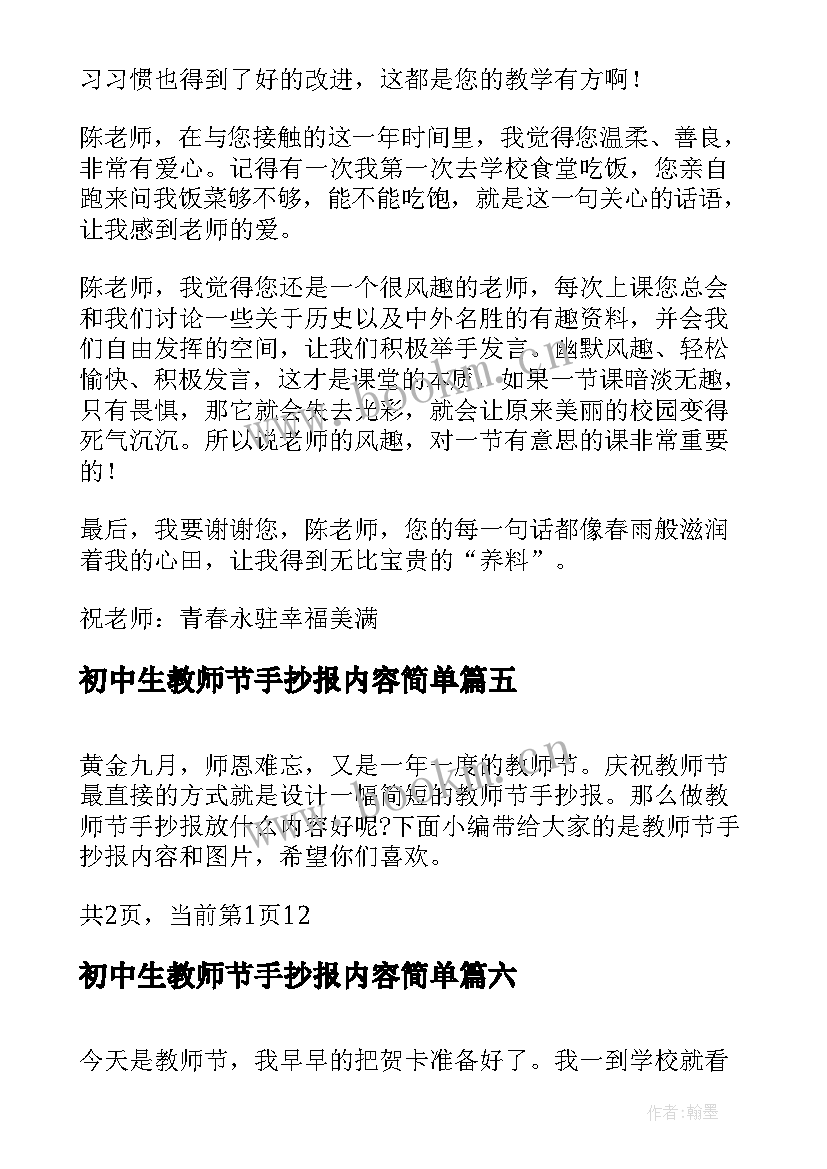 习习惯也得到了好的改进，这都是您的教学有方啊！

陈老师，在与您接触的这一年时间里，我觉得您温柔、善良，非常有爱心。记得有一次我第一次去学校食堂吃饭，您亲自跑来问我饭菜够不够，能不能吃饱，就是这一句关心的话语，让我感到老师的爱。

陈老师，我觉得您还是一个很风趣的老师，每次上课您总会和我们讨论一些关于历史以及中外名胜的有趣资料，并会我们自由发挥的空间，让我们积极举手发言。幽默风趣、轻松愉快、积极发言，这才是课堂的本质。如果一节课暗淡无趣，只有畏惧，那它就会失去光彩，就会让原来美丽的校园变得死气沉沉。所以说老师的风趣，对一节有意思的课非常重要的！

最后，我要谢谢您，陈老师，您的每一句话都像春雨般滋润着我的心田，让我得到无比宝贵的“养料”。

祝老师：青春永驻幸福美满

初中生教师节手抄报内容简单篇五

黄金九月，师恩难忘，又是一年一度的教师节。庆祝教师节最直接的方式就是设计一幅简短的教师节手抄报。那么做教师节手抄报放什么内容好呢?下面小编带给大家的是教师节手抄报内容和图片，希望你们喜欢。

共2页，当前第1页12

初中生教师节手抄报内容简单篇六

今天是教师节，我早早的把贺卡准备好了。我一到学校就看

作者：翰墨